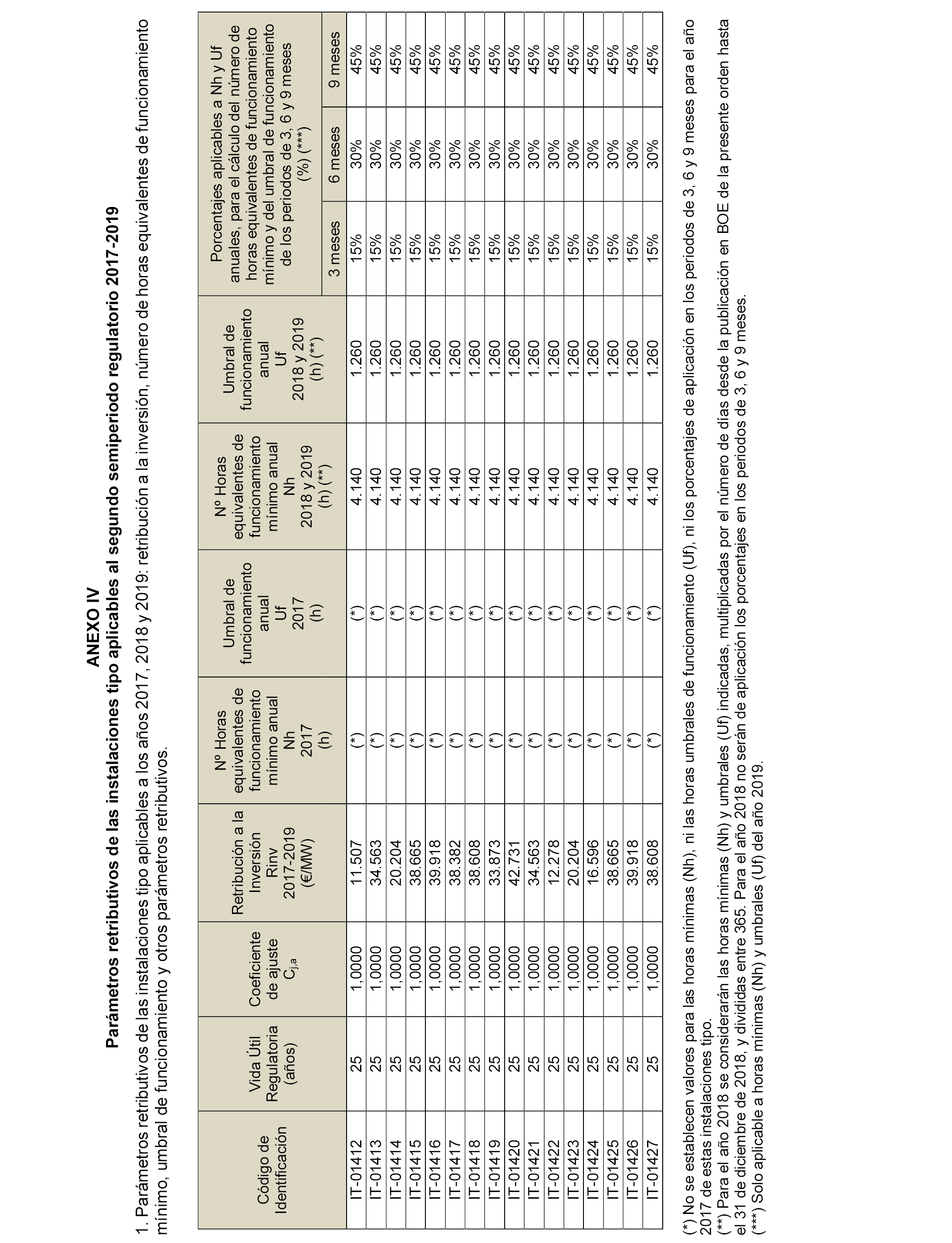 ANEXO IV
Parámetros retributivos de las instalaciones tipo aplicables al segundo semiperiodo regulatorio 2017-2019

1. Parámetros retributivos de las instalaciones tipo aplicables a los años 2017, 2018 y 2019: retribución a la inversión, número de horas equivalentes de funcionamiento mínimo, umbral de funcionamiento y otros parámetros retributivos.

| Código de Identificación | Vida Útil Regulatoria (años) | Coeficiente de ajuste $C_{j,a}$ | Retribución a la Inversión Rinv 2017-2019 (€/MW) | Nº Horas equivalentes de funcionamiento mínimo anual Nh 2017 (h) | Umbral de funcionamiento anual Uf 2017 (h) | Nº Horas equivalentes de funcionamiento mínimo anual Nh 2018 y 2019 (h) (**) | Umbral de funcionamiento anual Uf 2018 y 2019 (h) (**) | Porcentajes aplicables a Nh y Uf anuales, para el cálculo del número de horas equivalentes de funcionamiento mínimo y del umbral de funcionamiento de los periodos de 3, 6 y 9 meses (%) (***) 3 meses | 6 meses | 9 meses |
|---|---|---|---|---|---|---|---|---|---|---|
| IT-01412 | 25 | 1,0000 | 11.507 | (*) | (*) | 4.140 | 1.260 | 15% | 30% | 45% |
| IT-01413 | 25 | 1,0000 | 34.563 | (*) | (*) | 4.140 | 1.260 | 15% | 30% | 45% |
| IT-01414 | 25 | 1,0000 | 20.204 | (*) | (*) | 4.140 | 1.260 | 15% | 30% | 45% |
| IT-01415 | 25 | 1,0000 | 38.665 | (*) | (*) | 4.140 | 1.260 | 15% | 30% | 45% |
| IT-01416 | 25 | 1,0000 | 39.918 | (*) | (*) | 4.140 | 1.260 | 15% | 30% | 45% |
| IT-01417 | 25 | 1,0000 | 38.382 | (*) | (*) | 4.140 | 1.260 | 15% | 30% | 45% |
| IT-01418 | 25 | 1,0000 | 38.608 | (*) | (*) | 4.140 | 1.260 | 15% | 30% | 45% |
| IT-01419 | 25 | 1,0000 | 33.873 | (*) | (*) | 4.140 | 1.260 | 15% | 30% | 45% |
| IT-01420 | 25 | 1,0000 | 42.731 | (*) | (*) | 4.140 | 1.260 | 15% | 30% | 45% |
| IT-01421 | 25 | 1,0000 | 34.563 | (*) | (*) | 4.140 | 1.260 | 15% | 30% | 45% |
| IT-01422 | 25 | 1,0000 | 12.278 | (*) | (*) | 4.140 | 1.260 | 15% | 30% | 45% |
| IT-01423 | 25 | 1,0000 | 20.204 | (*) | (*) | 4.140 | 1.260 | 15% | 30% | 45% |
| IT-01424 | 25 | 1,0000 | 16.596 | (*) | (*) | 4.140 | 1.260 | 15% | 30% | 45% |
| IT-01425 | 25 | 1,0000 | 38.665 | (*) | (*) | 4.140 | 1.260 | 15% | 30% | 45% |
| IT-01426 | 25 | 1,0000 | 39.918 | (*) | (*) | 4.140 | 1.260 | 15% | 30% | 45% |
| IT-01427 | 25 | 1,0000 | 38.608 | (*) | (*) | 4.140 | 1.260 | 15% | 30% | 45% |

(*) No se establecen valores para las horas mínimas (Nh), ni las horas umbrales de funcionamiento (Uf), ni los porcentajes de aplicación en los periodos de 3, 6 y 9 meses para el año 2017 de estas instalaciones tipo.
(**) Para el año 2018 se considerarán las horas mínimas (Nh) y umbrales (Uf) indicadas, multiplicadas por el número de días desde la publicación en BOE de la presente orden hasta el 31 de diciembre de 2018, y divididas entre 365. Para el año 2018 no serán de aplicación los porcentajes en los periodos de 3, 6 y 9 meses.
(***) Solo aplicable a horas mínimas (Nh) y umbrales (Uf) del año 2019.